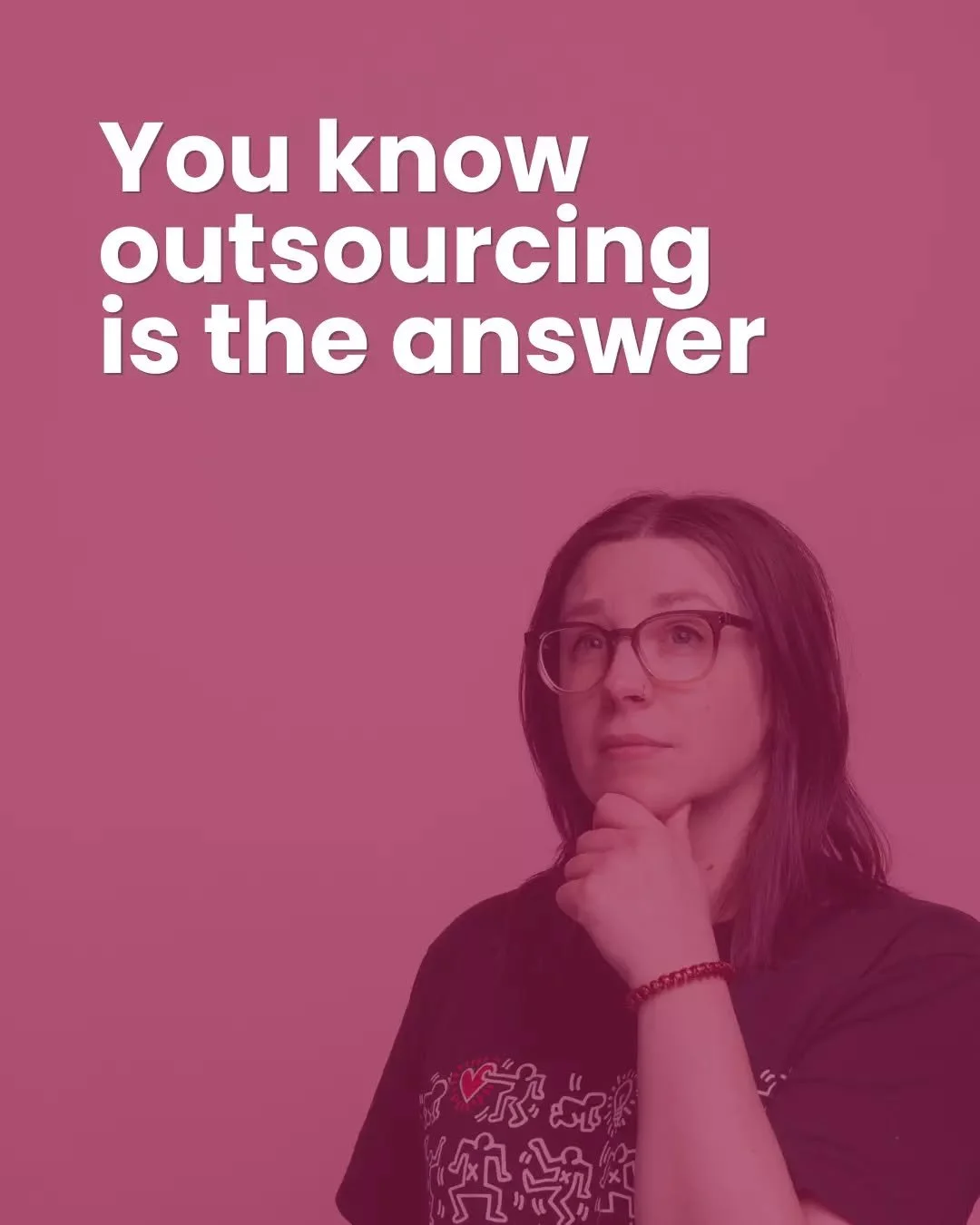 You know outsourcing is the answer